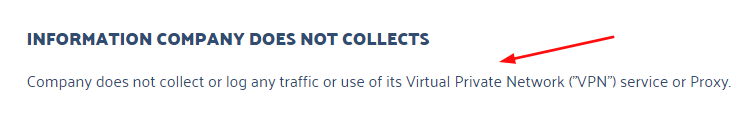 INFORMATION COMPANY DOES NOT COLLECTS

Company does not collect or log any traffic or use of its Virtual Private Network ("VPN") service or Proxy.